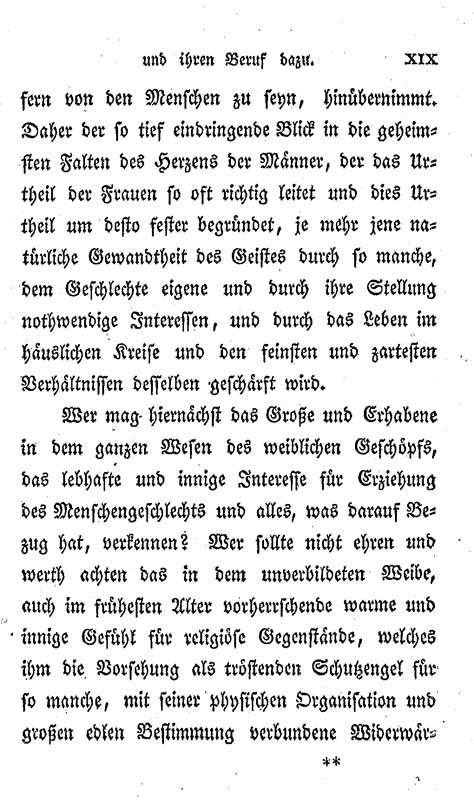 und ihren Beruf dazu. XIX

fern von den Menschen zu seyn, hinübernimmt. Daher der so tief eindringende Blick in die geheimsten Falten des Herzens der Männer, der das Urtheil der Frauen so oft richtig leitet und dies Urtheil um desto fester begründet, je mehr jene natürliche Gewandtheit des Geistes durch so manche, dem Geschlechte eigene und durch ihre Stellung nothwendige Interessen, und durch das Leben im häuslichen Kreise und den feinsten und zartesten Verhältnissen desselben geschärft wird.

Wer mag hiernächst das Große und Erhabene in dem ganzen Wesen des weiblichen Geschöpfs, das lebhafte und innige Interesse für Erziehung des Menschengeschlechts und alles, was darauf Bezug hat, verkennen? Wer sollte nicht ehren und werth achten das in dem unverbildeten Weibe, auch im frühesten Alter vorherrschende warme und innige Gefühl für religiöse Gegenstände, welches ihm die Vorsehung als tröstenden Schutzengel für so manche, mit seiner physischen Organisation und großen edlen Bestimmung verbundene Widerwär-

**